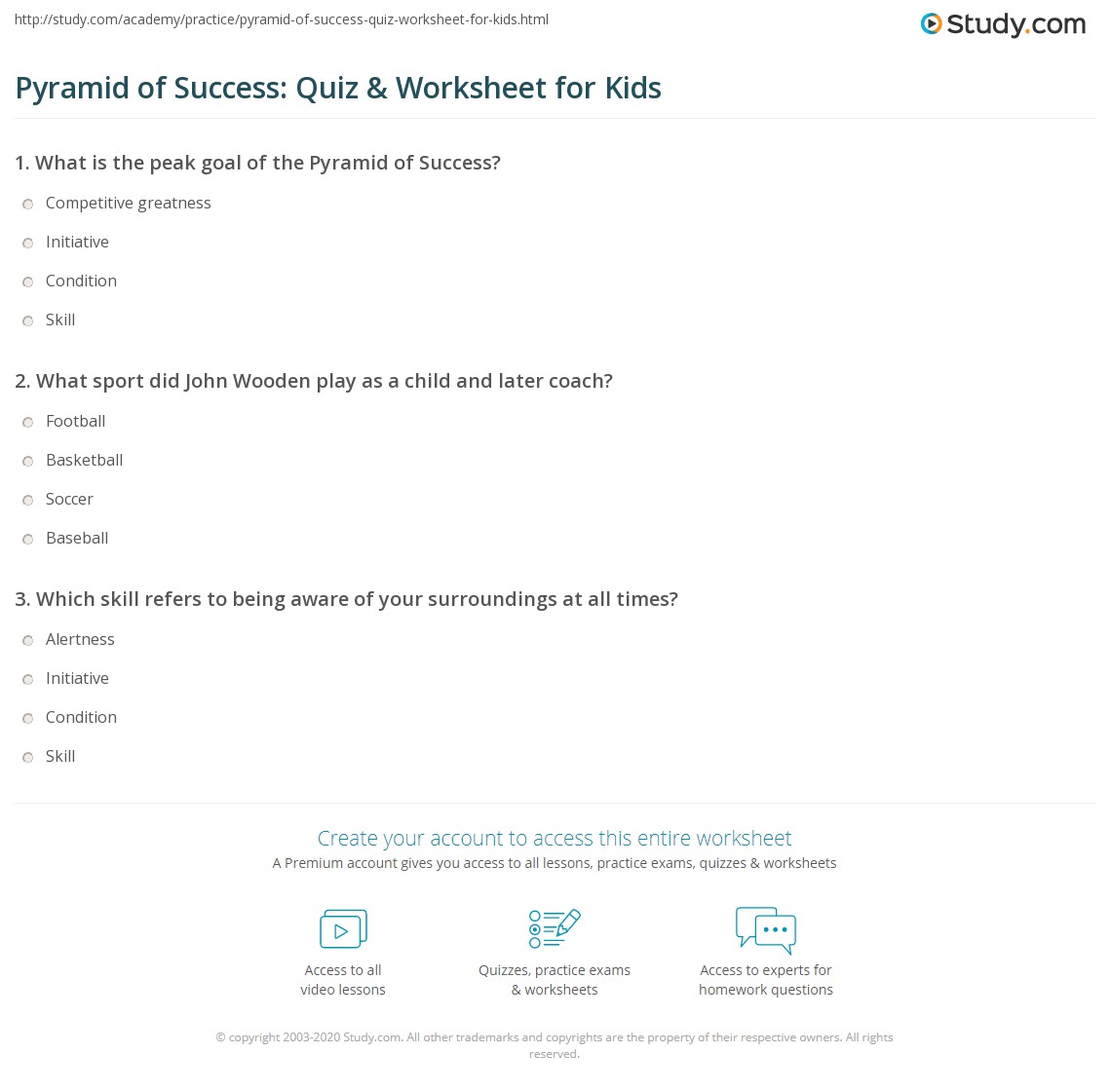 http://study.com/academy/practice/pyramid-of-success-quiz-worksheet-for-kids.html

Study.com

Pyramid of Success: Quiz & Worksheet for Kids

1. What is the peak goal of the Pyramid of Success?

Competitive greatness

Initiative

Condition

Skill

2. What sport did John Wooden play as a child and later coach?

Football

Basketball

Soccer

Baseball

3. Which skill refers to being aware of your surroundings at all times?

Alertness

Initiative

Condition

Skill

Create your account to access this entire worksheet

A Premium account gives you access to all lessons, practice exams, quizzes & worksheets

Access to all video lessons

Quizzes, practice exams & worksheets

Access to experts for homework questions

© copyright 2003-2020 Study.com. All other trademarks and copyrights are the property of their respective owners. All rights reserved.